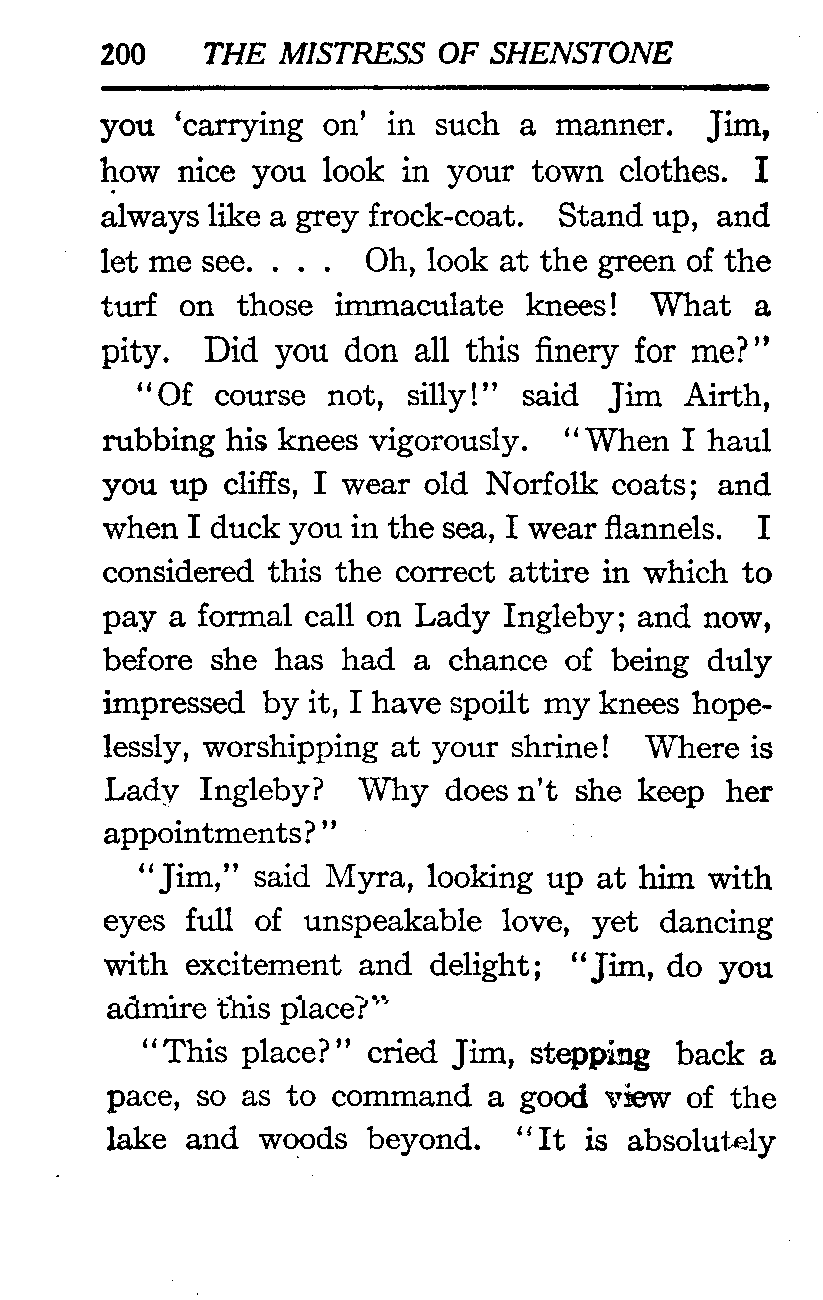 200 THE MISTRESS OF SHENSTONE

you 'carrying on' in such a manner. Jim, how nice you look in your town clothes. I always like a grey frock-coat. Stand up, and let me see. . . . Oh, look at the green of the turf on those immaculate knees! What a pity. Did you don all this finery for me?"

"Of course not, silly!" said Jim Airth, rubbing his knees vigorously. "When I haul you up cliffs, I wear old Norfolk coats; and when I duck you in the sea, I wear flannels. I considered this the correct attire in which to pay a formal call on Lady Ingleby; and now, before she has had a chance of being duly impressed by it, I have spoilt my knees hopelessly, worshipping at your shrine! Where is Lady Ingleby? Why does n't she keep her appointments?"

"Jim," said Myra, looking up at him with eyes full of unspeakable love, yet dancing with excitement and delight; "Jim, do you admire this place?"

"This place?" cried Jim, stepping back a pace, so as to command a good view of the lake and woods beyond. "It is absolutely